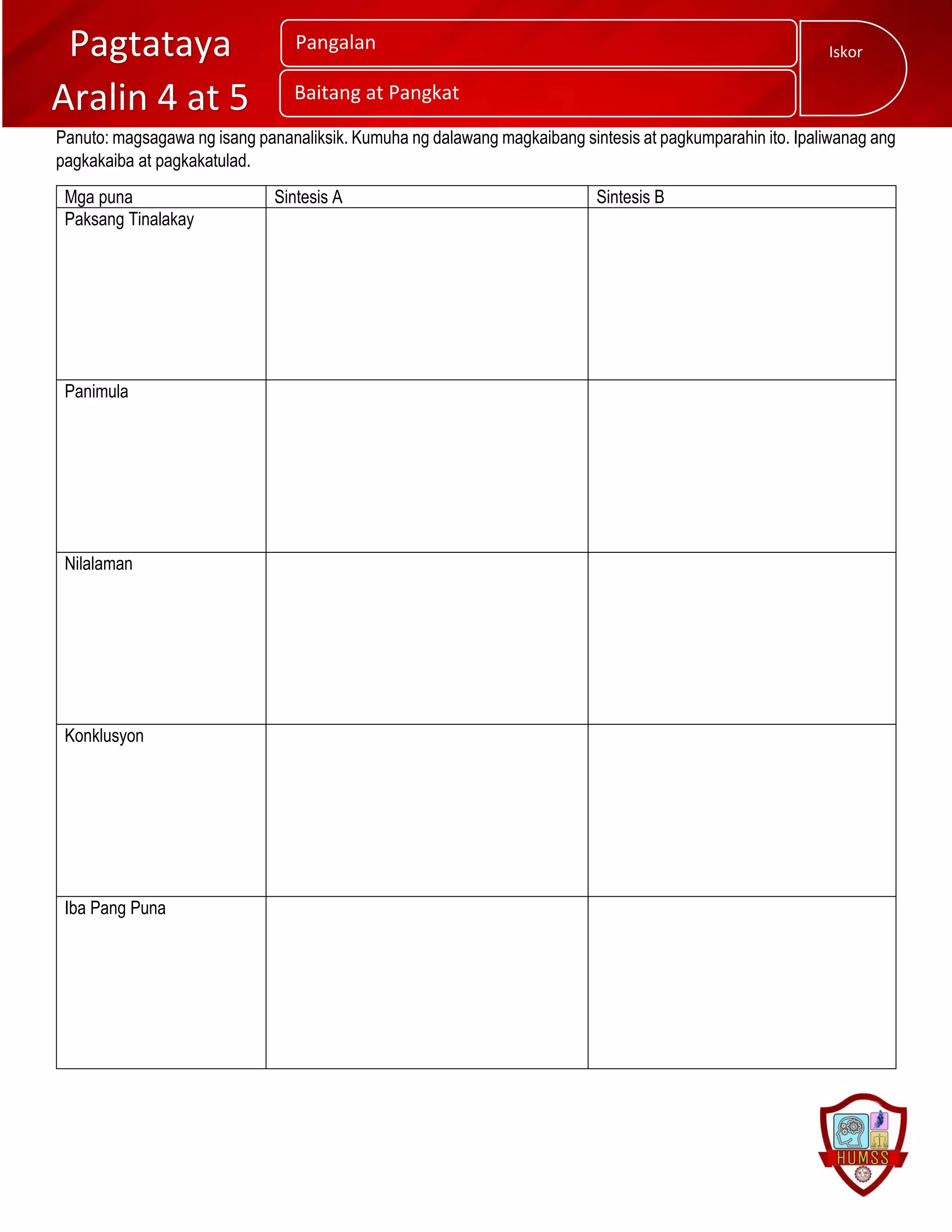 Pagtataya
Aralin 4 at 5

Pangalan

Baitang at Pangkat

Iskor

Panuto: magsagawa ng isang pananaliksik. Kumuha ng dalawang magkaibang sintesis at pagkumparahin ito. Ipaliwanag ang pagkakaiba at pagkakatulad.

| Mga puna | Sintesis A | Sintesis B |
|---|---|---|
| Paksang Tinalakay | | |
| Panimula | | |
| Nilalaman | | |
| Konklusyon | | |
| Iba Pang Puna | | |

HUMSS